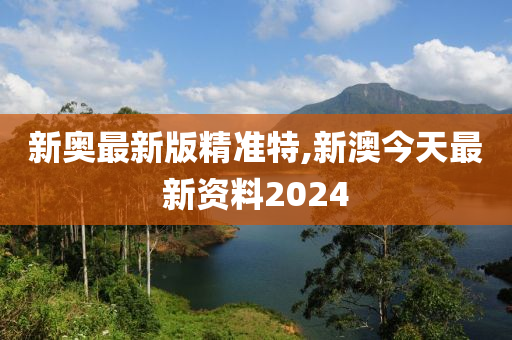 新奥最新版精准特,新澳今天最新资料2024